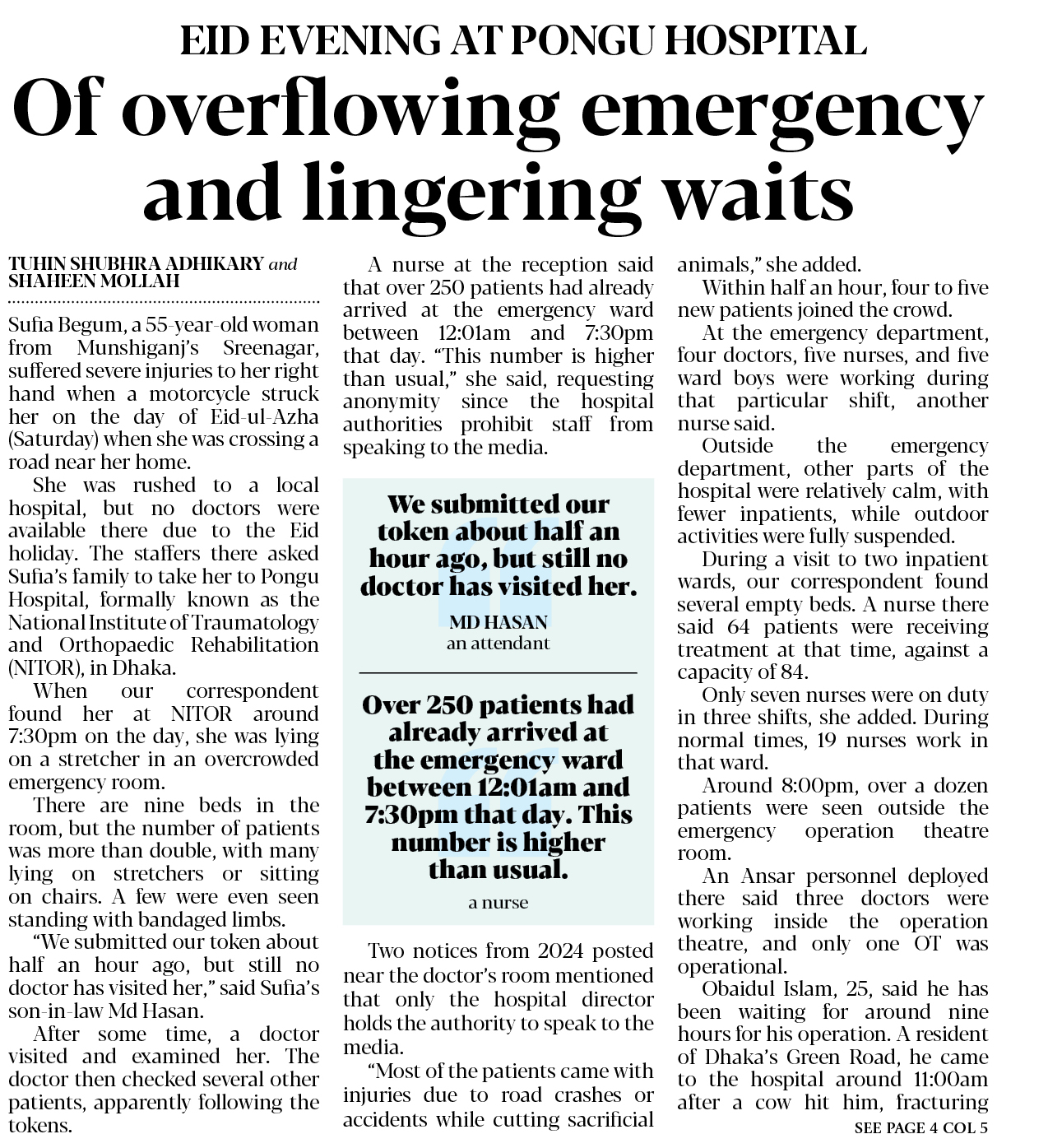 EID EVENING AT PONGU HOSPITAL

Of overflowing emergency and lingering waits

TUHIN SHUBHRA ADHIKARY and SHAHEEN MOLLAH

Sufia Begum, a 55-year-old woman from Munshiganj's Sreenagar, suffered severe injuries to her right hand when a motorcycle struck her on the day of Eid-ul-Azha (Saturday) when she was crossing a road near her home.

She was rushed to a local hospital, but no doctors were available there due to the Eid holiday. The staffers there asked Sufia's family to take her to Pongu Hospital, formally known as the National Institute of Traumatology and Orthopaedic Rehabilitation (NITOR), in Dhaka.

When our correspondent found her at NITOR around 7:30pm on the day, she was lying on a stretcher in an overcrowded emergency room.

There are nine beds in the room, but the number of patients was more than double, with many lying on stretchers or sitting on chairs. A few were even seen standing with bandaged limbs.

"We submitted our token about half an hour ago, but still no doctor has visited her," said Sufia's son-in-law Md Hasan.

After some time, a doctor visited and examined her. The doctor then checked several other patients, apparently following the tokens.

A nurse at the reception said that over 250 patients had already arrived at the emergency ward between 12:01am and 7:30pm that day. "This number is higher than usual," she said, requesting anonymity since the hospital authorities prohibit staff from speaking to the media.

We submitted our token about half an hour ago, but still no doctor has visited her.

MD HASAN
an attendant

Over 250 patients had already arrived at the emergency ward between 12:01am and 7:30pm that day. This number is higher than usual.

a nurse

Two notices from 2024 posted near the doctor's room mentioned that only the hospital director holds the authority to speak to the media.

"Most of the patients came with injuries due to road crashes or accidents while cutting sacrificial animals," she added.

Within half an hour, four to five new patients joined the crowd.

At the emergency department, four doctors, five nurses, and five ward boys were working during that particular shift, another nurse said.

Outside the emergency department, other parts of the hospital were relatively calm, with fewer inpatients, while outdoor activities were fully suspended.

During a visit to two inpatient wards, our correspondent found several empty beds. A nurse there said 64 patients were receiving treatment at that time, against a capacity of 84.

Only seven nurses were on duty in three shifts, she added. During normal times, 19 nurses work in that ward.

Around 8:00pm, over a dozen patients were seen outside the emergency operation theatre room.

An Ansar personnel deployed there said three doctors were working inside the operation theatre, and only one OT was operational.

Obaidul Islam, 25, said he has been waiting for around nine hours for his operation. A resident of Dhaka's Green Road, he came to the hospital around 11:00am after a cow hit him, fracturing

SEE PAGE 4 COL 5